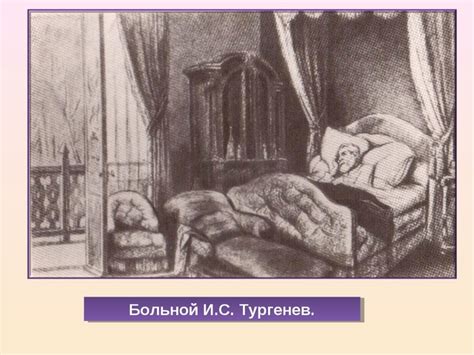 Больной И.С. Тургенев.